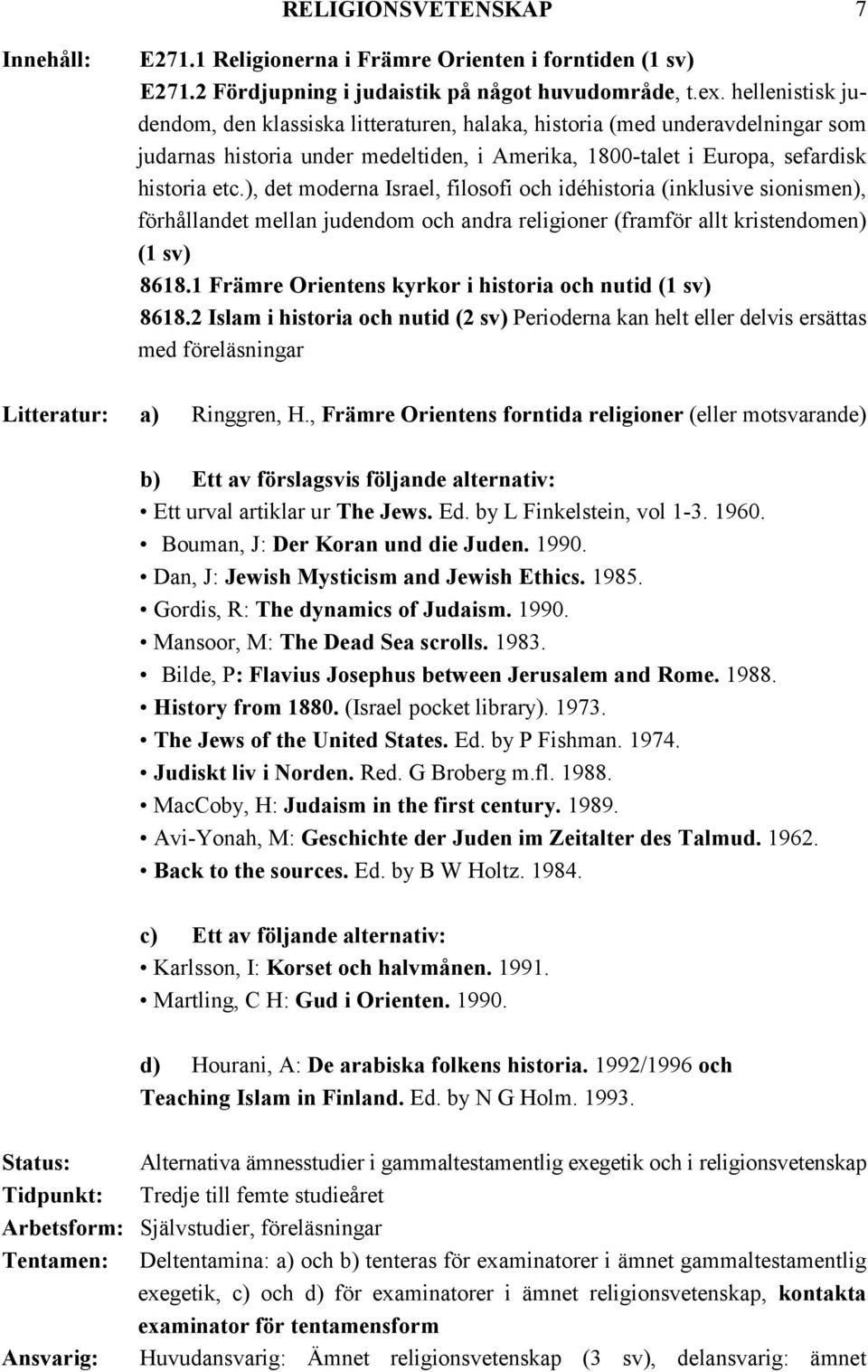 RELIGIONSVETENSKAP 7

Innehåll: E271.1 Religionerna i Främre Orienten i forntiden (1 sv)
E271.2 Fördjupning i judaistik på något huvudområde, t.ex. hellenistisk judendom, den klassiska litteraturen, halaka, historia (med underavdelningar som judarnas historia under medeltiden, i Amerika, 1800-talet i Europa, sefardisk historia etc.), det moderna Israel, filosofi och idéhistoria (inklusive sionismen), förhållandet mellan judendom och andra religioner (framför allt kristendomen) (1 sv)
8618.1 Främre Orientens kyrkor i historia och nutid (1 sv)
8618.2 Islam i historia och nutid (2 sv) Perioderna kan helt eller delvis ersättas med föreläsningar

Litteratur: a) Ringgren, H., Främre Orientens forntida religioner (eller motsvarande)

b) Ett av förslagsvis följande alternativ:
• Ett urval artiklar ur The Jews. Ed. by L Finkelstein, vol 1-3. 1960.
• Bouman, J: Der Koran und die Juden. 1990.
• Dan, J: Jewish Mysticism and Jewish Ethics. 1985.
• Gordis, R: The dynamics of Judaism. 1990.
• Mansoor, M: The Dead Sea scrolls. 1983.
• Bilde, P: Flavius Josephus between Jerusalem and Rome. 1988.
• History from 1880. (Israel pocket library). 1973.
• The Jews of the United States. Ed. by P Fishman. 1974.
• Judiskt liv i Norden. Red. G Broberg m.fl. 1988.
• MacCoby, H: Judaism in the first century. 1989.
• Avi-Yonah, M: Geschichte der Juden im Zeitalter des Talmud. 1962.
• Back to the sources. Ed. by B W Holtz. 1984.

c) Ett av följande alternativ:
• Karlsson, I: Korset och halvmånen. 1991.
• Martling, C H: Gud i Orienten. 1990.

d) Hourani, A: De arabiska folkens historia. 1992/1996 och Teaching Islam in Finland. Ed. by N G Holm. 1993.

Status: Alternativa ämnesstudier i gammaltestamentlig exegetik och i religionsvetenskap
Tidpunkt: Tredje till femte studieåret
Arbetsform: Självstudier, föreläsningar
Tentamen: Deltentamina: a) och b) tenteras för examinatorer i ämnet gammaltestamentlig exegetik, c) och d) för examinatorer i ämnet religionsvetenskap, kontakta examinator för tentamensform
Ansvarig: Huvudansvarig: Ämnet religionsvetenskap (3 sv), delansvarig: ämnet